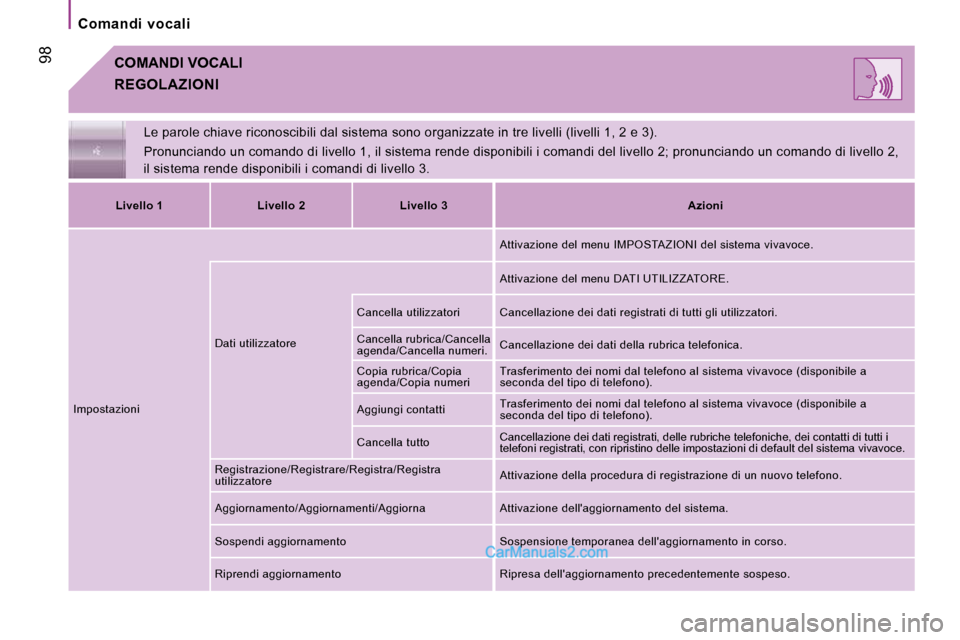 Comandi vocali

98

COMANDI VOCALI

REGOLAZIONI

Le parole chiave riconoscibili dal sistema sono organizzate in tre livelli (livelli 1, 2 e 3).

Pronunciando un comando di livello 1, il sistema rende disponibili i comandi del livello 2; pronunciando un comando di livello 2, il sistema rende disponibili i comandi di livello 3.

| Livello 1 | Livello 2 | Livello 3 | Azioni |
|---|---|---|---|
| Impostazioni | | | Attivazione del menu IMPOSTAZIONI del sistema vivavoce. |
| | Dati utilizzatore | | Attivazione del menu DATI UTILIZZATORE. |
| | | Cancella utilizzatori | Cancellazione dei dati registrati di tutti gli utilizzatori. |
| | | Cancella rubrica/Cancella agenda/Cancella numeri. | Cancellazione dei dati della rubrica telefonica. |
| | | Copia rubrica/Copia agenda/Copia numeri | Trasferimento dei nomi dal telefono al sistema vivavoce (disponibile a seconda del tipo di telefono). |
| | | Aggiungi contatti | Trasferimento dei nomi dal telefono al sistema vivavoce (disponibile a seconda del tipo di telefono). |
| | | Cancella tutto | Cancellazione dei dati registrati, delle rubriche telefoniche, dei contatti di tutti i telefoni registrati, con ripristino delle impostazioni di default del sistema vivavoce. |
| | Registrazione/Registrare/Registra/Registra utilizzatore | | Attivazione della procedura di registrazione di un nuovo telefono. |
| | Aggiornamento/Aggiornamenti/Aggiorna | | Attivazione dell'aggiornamento del sistema. |
| | Sospendi aggiornamento | | Sospensione temporanea dell'aggiornamento in corso. |
| | Riprendi aggiornamento | | Ripresa dell'aggiornamento precedentemente sospeso. |

CarManuals2.com

carmanualsonline.info